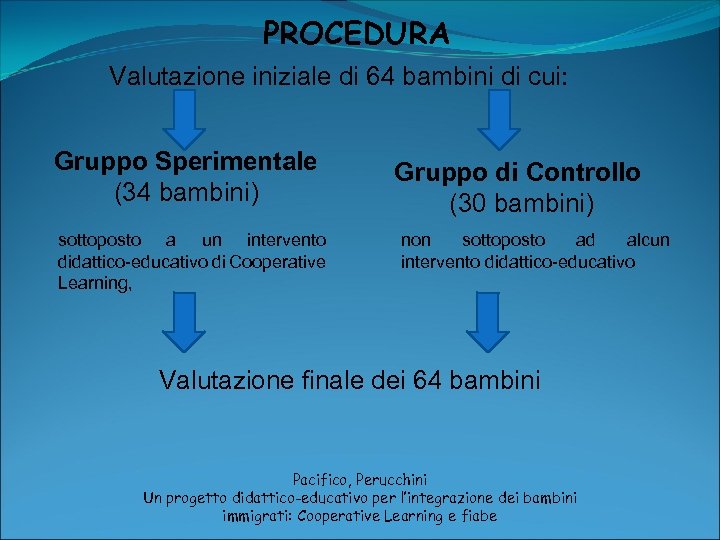 PROCEDURA

Valutazione iniziale di 64 bambini di cui:

Gruppo Sperimentale
(34 bambini)

sottoposto a un intervento didattico-educativo di Cooperative Learning,

Gruppo di Controllo
(30 bambini)

non sottoposto ad alcun intervento didattico-educativo

Valutazione finale dei 64 bambini

Pacifico, Perucchini
Un progetto didattico-educativo per l'integrazione dei bambini immigrati: Cooperative Learning e fiabe